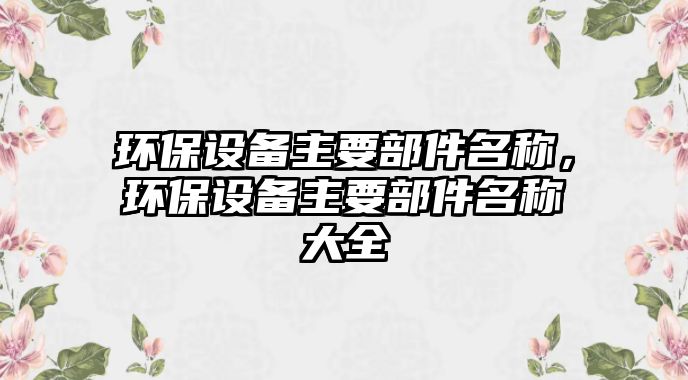 环保设备主要部件名称，环保设备主要部件名称大全